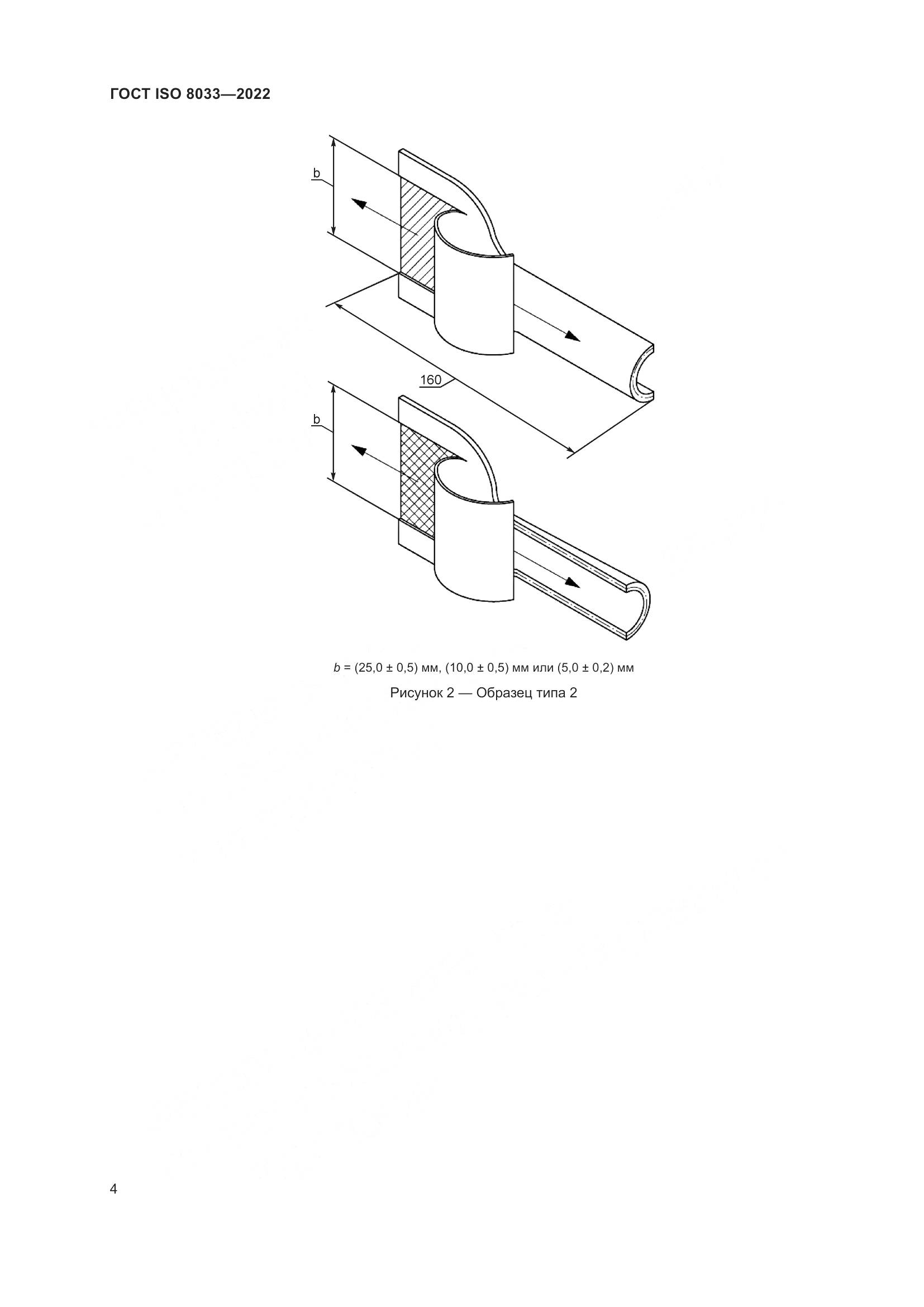 ГОСТ ISO 8033—2022

b

160

b

$b$ = (25,0 ± 0,5) мм, (10,0 ± 0,5) мм или (5,0 ± 0,2) мм

Рисунок 2 — Образец типа 2

4